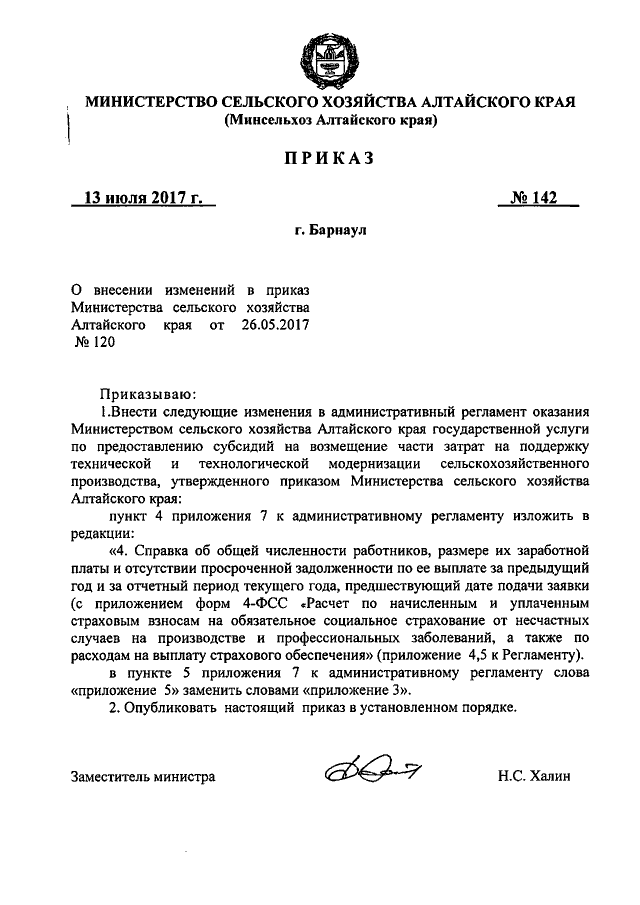 МИНИСТЕРСТВО СЕЛЬСКОГО ХОЗЯЙСТВА АЛТАЙСКОГО КРАЯ
(Минсельхоз Алтайского края)

ПРИКАЗ

13 июля 2017 г. № 142

г. Барнаул

О внесении изменений в приказ Министерства сельского хозяйства Алтайского края от 26.05.2017 № 120

Приказываю:

1.Внести следующие изменения в административный регламент оказания Министерством сельского хозяйства Алтайского края государственной услуги по предоставлению субсидий на возмещение части затрат на поддержку технической и технологической модернизации сельскохозяйственного производства, утвержденного приказом Министерства сельского хозяйства Алтайского края:

пункт 4 приложения 7 к административному регламенту изложить в редакции:

«4. Справка об общей численности работников, размере их заработной платы и отсутствии просроченной задолженности по ее выплате за предыдущий год и за отчетный период текущего года, предшествующий дате подачи заявки (с приложением форм 4-ФСС «Расчет по начисленным и уплаченным страховым взносам на обязательное социальное страхование от несчастных случаев на производстве и профессиональных заболеваний, а также по расходам на выплату страхового обеспечения» (приложение 4,5 к Регламенту).

в пункте 5 приложения 7 к административному регламенту слова «приложение 5» заменить словами «приложение 3».

2. Опубликовать настоящий приказ в установленном порядке.

Заместитель министра Н.С. Халин